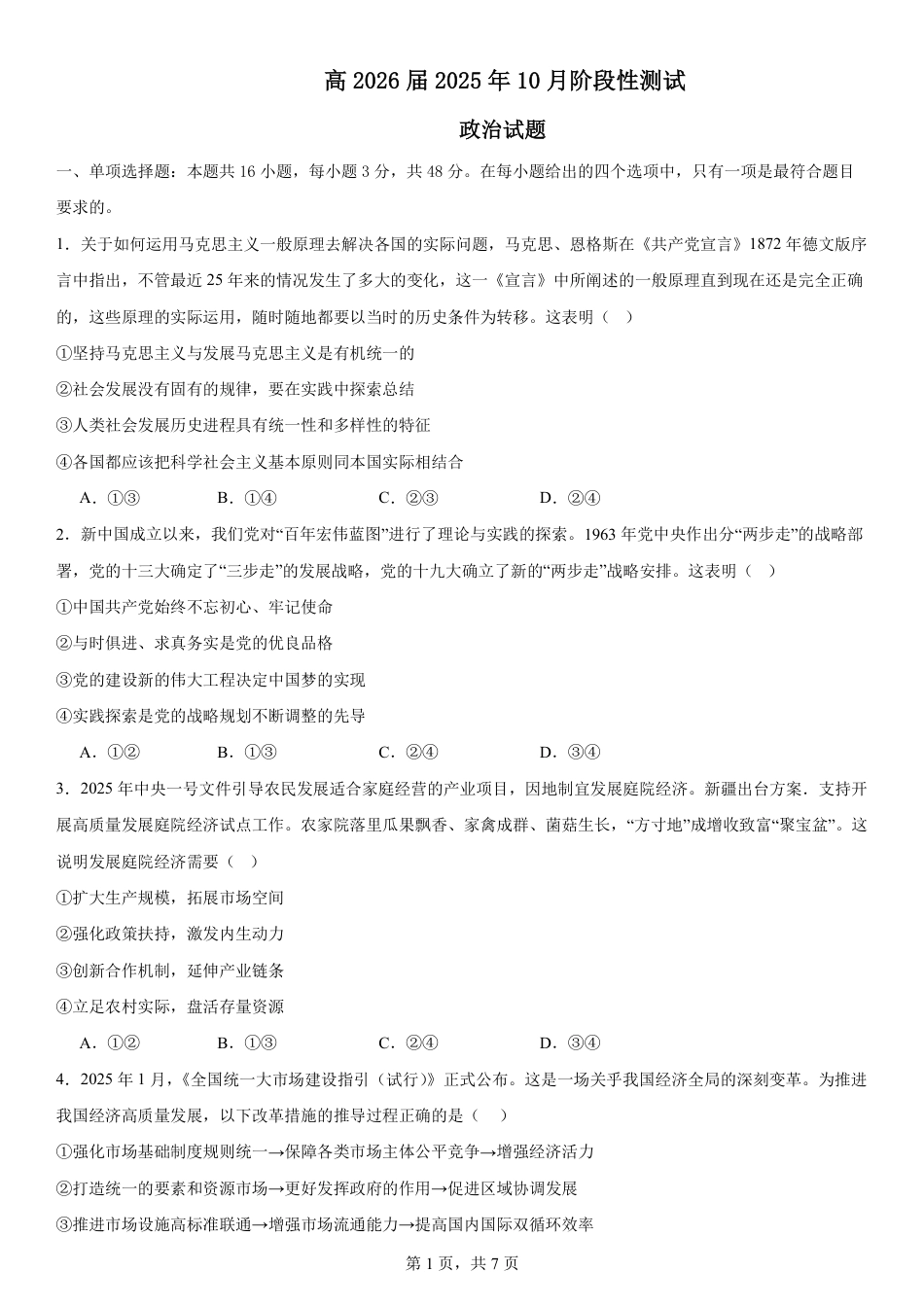 高 2026 届 2025 年 10 月阶段性测试

政治试题

一、单项选择题：本题共 16 小题，每小题 3 分，共 48 分。在每小题给出的四个选项中，只有一项是最符合题目要求的。

1．关于如何运用马克思主义一般原理去解决各国的实际问题，马克思、恩格斯在《共产党宣言》1872 年德文版序言中指出，不管最近 25 年来的情况发生了多大的变化，这一《宣言》中所阐述的一般原理直到现在还是完全正确的，这些原理的实际运用，随时随地都要以当时的历史条件为转移。这表明（　）

①坚持马克思主义与发展马克思主义是有机统一的

②社会发展没有固有的规律，要在实践中探索总结

③人类社会发展历史进程具有统一性和多样性的特征

④各国都应该把科学社会主义基本原则同本国实际相结合

A．①③　　B．①④　　C．②③　　D．②④

2．新中国成立以来，我们党对“百年宏伟蓝图”进行了理论与实践的探索。1963 年党中央作出分“两步走”的战略部署，党的十三大确定了“三步走”的发展战略，党的十九大确立了新的“两步走”战略安排。这表明（　）

①中国共产党始终不忘初心、牢记使命

②与时俱进、求真务实是党的优良品格

③党的建设新的伟大工程决定中国梦的实现

④实践探索是党的战略规划不断调整的先导

A．①②　　B．①③　　C．②④　　D．③④

3．2025 年中央一号文件引导农民发展适合家庭经营的产业项目，因地制宜发展庭院经济。新疆出台方案．支持开展高质量发展庭院经济试点工作。农家院落里瓜果飘香、家禽成群、菌菇生长，“方寸地”成增收致富“聚宝盆”。这说明发展庭院经济需要（　）

①扩大生产规模，拓展市场空间

②强化政策扶持，激发内生动力

③创新合作机制，延伸产业链条

④立足农村实际，盘活存量资源

A．①②　　B．①③　　C．②④　　D．③④

4．2025 年 1 月，《全国统一大市场建设指引（试行）》正式公布。这是一场关乎我国经济全局的深刻变革。为推进我国经济高质量发展，以下改革措施的推导过程正确的是（　）

①强化市场基础制度规则统一→保障各类市场主体公平竞争→增强经济活力

②打造统一的要素和资源市场→更好发挥政府的作用→促进区域协调发展

③推进市场设施高标准联通→增强市场流通能力→提高国内国际双循环效率

第 1 页，共 7 页